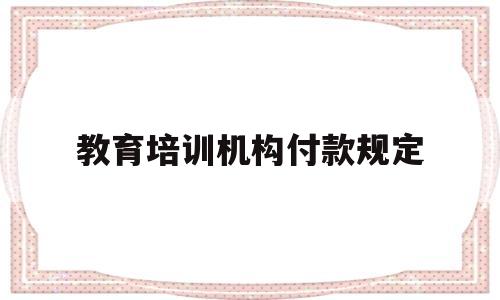 教育培训机构付款规定